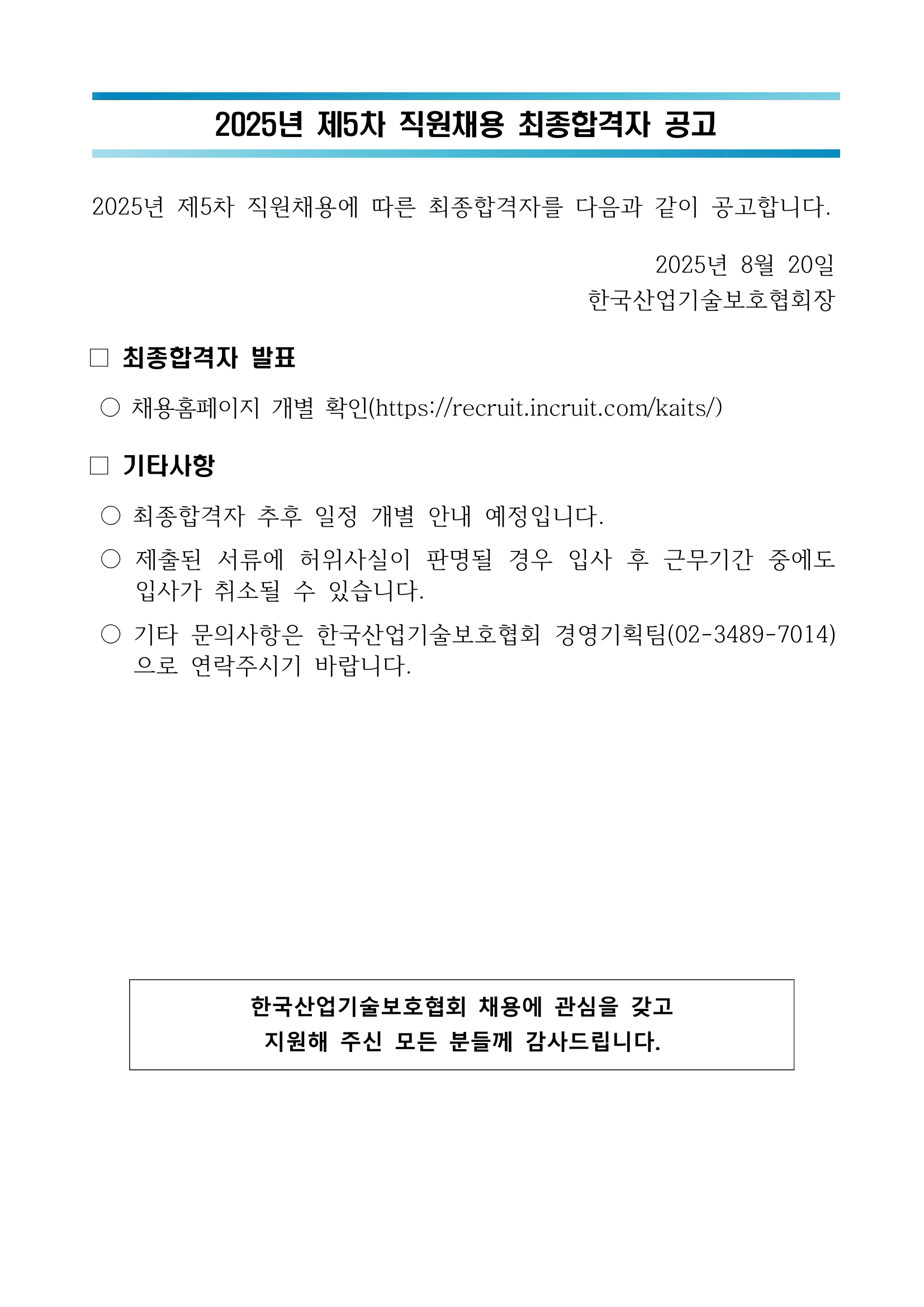 2025년 제5차 직원채용 최종합격자 공고

2025년 제5차 직원채용에 따른 최종합격자를 다음과 같이 공고합니다.

2025년 8월 20일
한국산업기술보호협회장

□ 최종합격자 발표

○ 채용홈페이지 개별 확인(https://recruit.incruit.com/kaits/)

□ 기타사항

○ 최종합격자 추후 일정 개별 안내 예정입니다.

○ 제출된 서류에 허위사실이 판명될 경우 입사 후 근무기간 중에도 입사가 취소될 수 있습니다.

○ 기타 문의사항은 한국산업기술보호협회 경영기획팀(02-3489-7014)으로 연락주시기 바랍니다.

한국산업기술보호협회 채용에 관심을 갖고
지원해 주신 모든 분들께 감사드립니다.